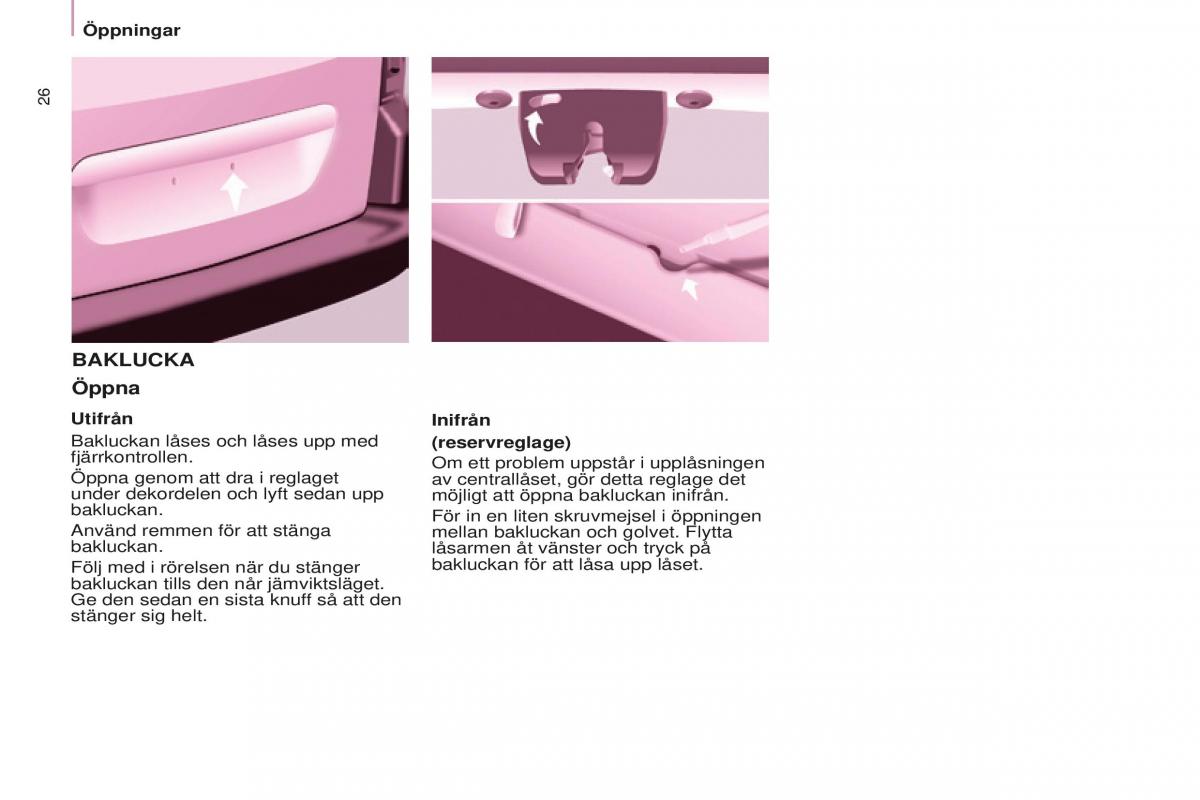 Öppningar

26

BAKLUCKA

Öppna

Utifrån

Bakluckan låses och låses upp med fjärrkontrollen.

Öppna genom att dra i reglaget under dekordelen och lyft sedan upp bakluckan.

Använd remmen för att stänga bakluckan.

Följ med i rörelsen när du stänger bakluckan tills den når jämviktsläget. Ge den sedan en sista knuff så att den stänger sig helt.

Inifrån

(reservreglage)

Om ett problem uppstår i upplåsningen av centrallåset, gör detta reglage det möjligt att öppna bakluckan inifrån.

För in en liten skruvmejsel i öppningen mellan bakluckan och golvet. Flytta låsarmen åt vänster och tryck på bakluckan för att låsa upp låset.